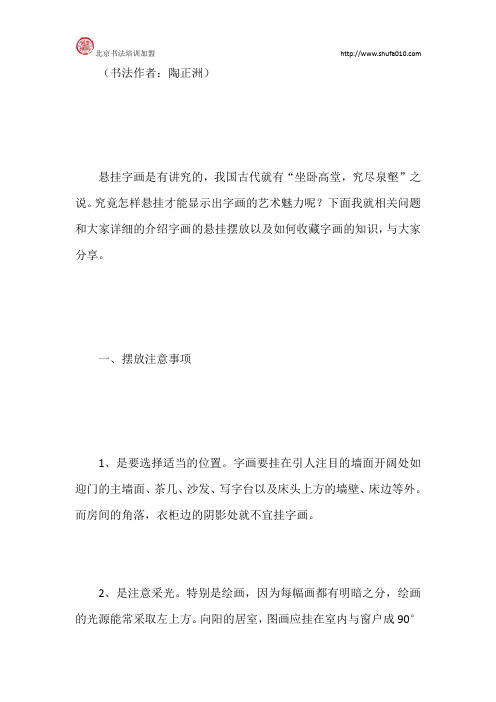 北京书法培训加盟

http://www.shufa010.com

（书法作者：陶正洲）

悬挂字画是有讲究的，我国古代就有“坐卧高堂，究尽泉壑”之说。究竟怎样悬挂才能显示出字画的艺术魅力呢？下面我就相关问题和大家详细的介绍字画的悬挂摆放以及如何收藏字画的知识，与大家分享。

一、摆放注意事项

1、是要选择适当的位置。字画要挂在引人注目的墙面开阔处如迎门的主墙面、茶几、沙发、写字台以及床头上方的墙壁、床边等外。而房间的角落，衣柜边的阴影处就不宜挂字画。

2、是注意采光。特别是绘画，因为每幅画都有明暗之分，绘画的光源能常采取左上方。向阳的居室，图画应挂在室内与窗户成 90°